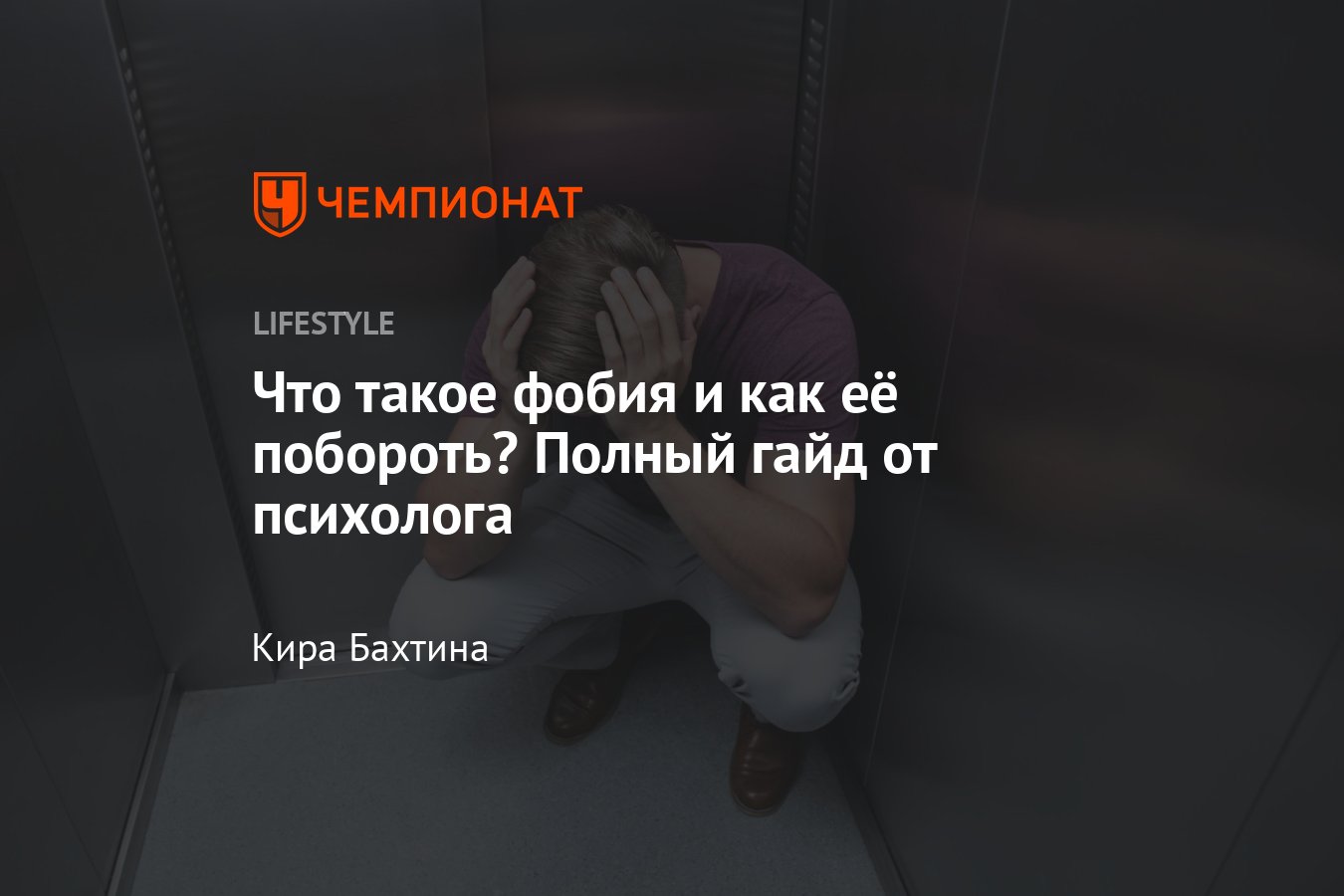 ЧЕМПИОНАТ

LIFESTYLE

Что такое фобия и как её побороть? Полный гайд от психолога

Кира Бахтина